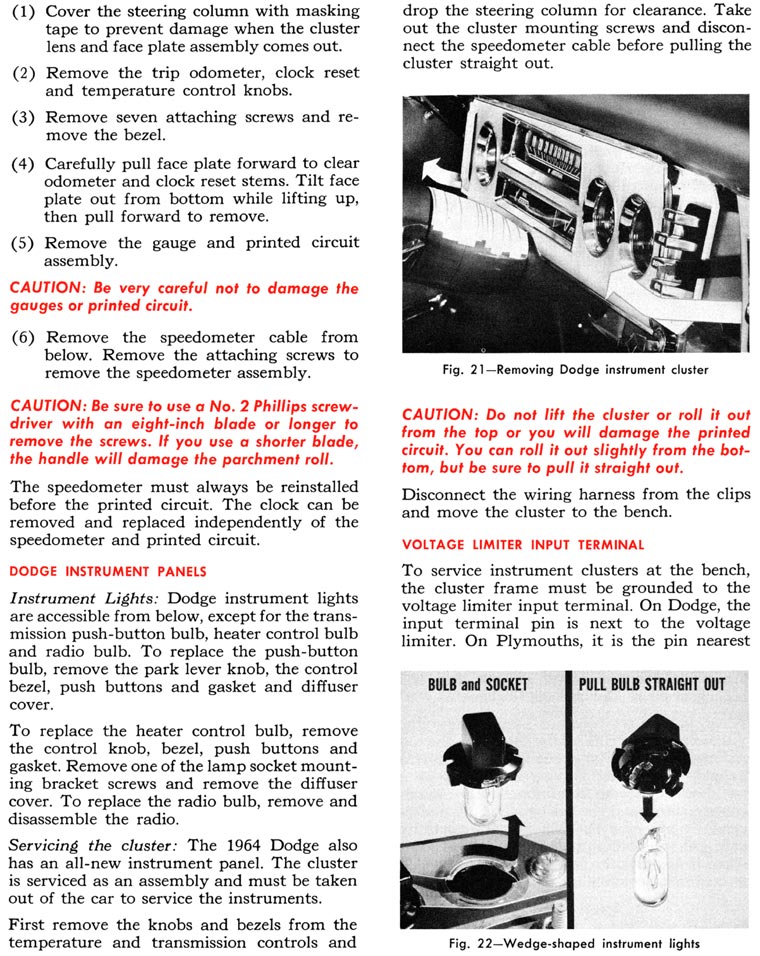 (1) Cover the steering column with masking tape to prevent damage when the cluster lens and face plate assembly comes out.

(2) Remove the trip odometer, clock reset and temperature control knobs.

(3) Remove seven attaching screws and remove the bezel.

(4) Carefully pull face plate forward to clear odometer and clock reset stems. Tilt face plate out from bottom while lifting up, then pull forward to remove.

(5) Remove the gauge and printed circuit assembly.

CAUTION: Be very careful not to damage the gauges or printed circuit.

(6) Remove the speedometer cable from below. Remove the attaching screws to remove the speedometer assembly.

CAUTION: Be sure to use a No. 2 Phillips screwdriver with an eight-inch blade or longer to remove the screws. If you use a shorter blade, the handle will damage the parchment roll.

The speedometer must always be reinstalled before the printed circuit. The clock can be removed and replaced independently of the speedometer and printed circuit.

DODGE INSTRUMENT PANELS

Instrument Lights: Dodge instrument lights are accessible from below, except for the transmission push-button bulb, heater control bulb and radio bulb. To replace the push-button bulb, remove the park lever knob, the control bezel, push buttons and gasket and diffuser cover.

To replace the heater control bulb, remove the control knob, bezel, push buttons and gasket. Remove one of the lamp socket mounting bracket screws and remove the diffuser cover. To replace the radio bulb, remove and disassemble the radio.

Servicing the cluster: The 1964 Dodge also has an all-new instrument panel. The cluster is serviced as an assembly and must be taken out of the car to service the instruments.

First remove the knobs and bezels from the temperature and transmission controls and drop the steering column for clearance. Take out the cluster mounting screws and disconnect the speedometer cable before pulling the cluster straight out.

Fig. 21—Removing Dodge instrument cluster

CAUTION: Do not lift the cluster or roll it out from the top or you will damage the printed circuit. You can roll it out slightly from the bottom, but be sure to pull it straight out.

Disconnect the wiring harness from the clips and move the cluster to the bench.

VOLTAGE LIMITER INPUT TERMINAL

To service instrument clusters at the bench, the cluster frame must be grounded to the voltage limiter input terminal. On Dodge, the input terminal pin is next to the voltage limiter. On Plymouths, it is the pin nearest

BULB and SOCKET

PULL BULB STRAIGHT OUT

Fig. 22—Wedge-shaped instrument lights